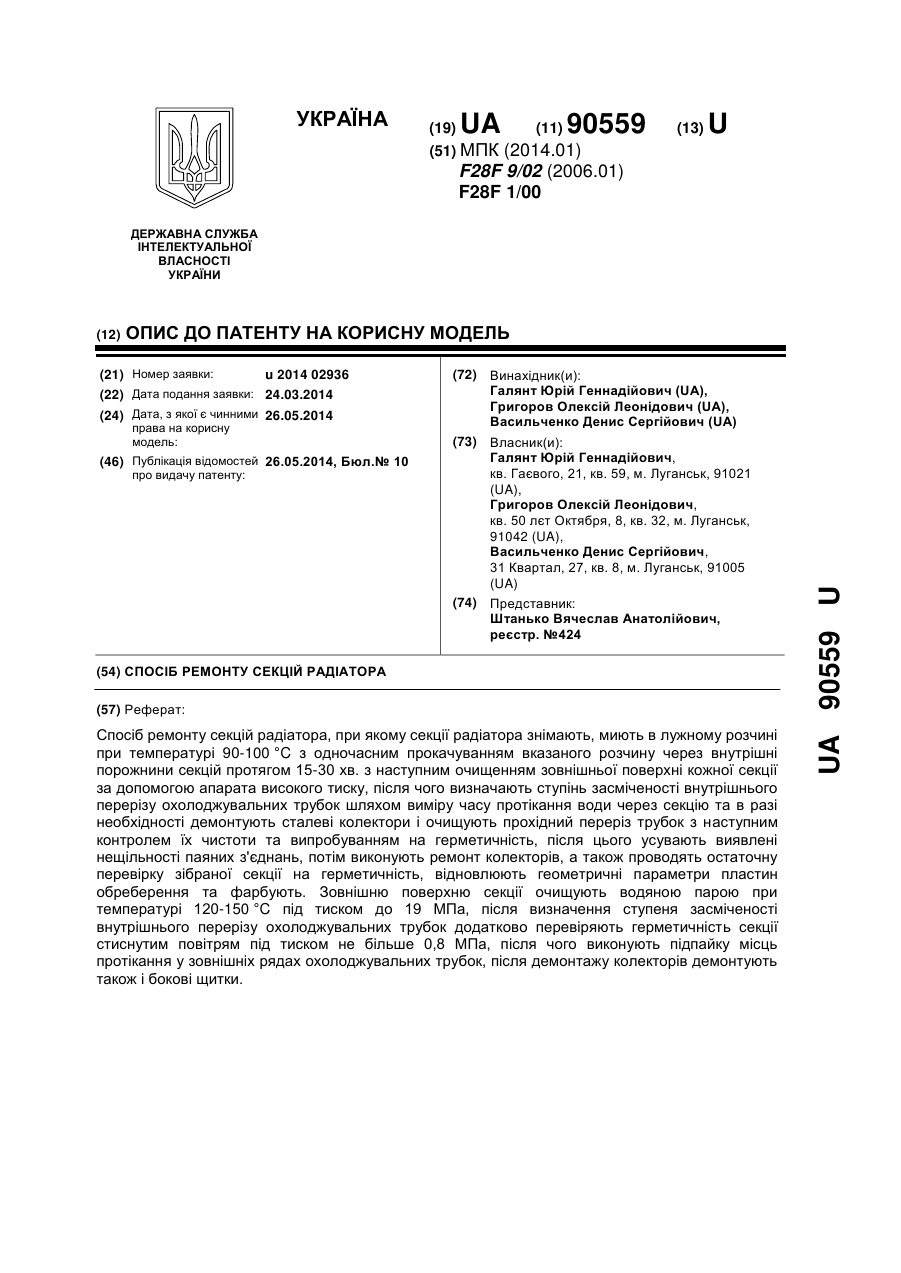 УКРАЇНА

(19) UA (11) 90559 (13) U

(51) МПК (2014.01)
F28F 9/02 (2006.01)
F28F 1/00

ДЕРЖАВНА СЛУЖБА ІНТЕЛЕКТУАЛЬНОЇ ВЛАСНОСТІ УКРАЇНИ

(12) ОПИС ДО ПАТЕНТУ НА КОРИСНУ МОДЕЛЬ

(21) Номер заявки: u 2014 02936
(22) Дата подання заявки: 24.03.2014
(24) Дата, з якої є чинними права на корисну модель: 26.05.2014
(46) Публікація відомостей про видачу патенту: 26.05.2014, Бюл.№ 10

(72) Винахідник(и):
Галянт Юрій Геннадійович (UA),
Григоров Олексій Леонідович (UA),
Васильченко Денис Сергійович (UA)

(73) Власник(и):
Галянт Юрій Геннадійович,
кв. Гаєвого, 21, кв. 59, м. Луганськ, 91021 (UA),
Григоров Олексій Леонідович,
кв. 50 лєт Октября, 8, кв. 32, м. Луганськ, 91042 (UA),
Васильченко Денис Сергійович,
31 Квартал, 27, кв. 8, м. Луганськ, 91005 (UA)

(74) Представник:
Штанько Вячеслав Анатолійович, реєстр. №424

(54) СПОСІБ РЕМОНТУ СЕКЦІЙ РАДІАТОРА

(57) Реферат:

Спосіб ремонту секцій радіатора, при якому секції радіатора знімають, миють в лужному розчині при температурі 90-100 °С з одночасним прокачуванням вказаного розчину через внутрішні порожнини секцій протягом 15-30 хв. з наступним очищенням зовнішньої поверхні кожної секції за допомогою апарата високого тиску, після чого визначають ступінь засміченості внутрішнього перерізу охолоджувальних трубок шляхом виміру часу протікання води через секцію та в разі необхідності демонтують сталеві колектори і очищують прохідний переріз трубок з наступним контролем їх чистоти та випробуванням на герметичність, після цього усувають виявлені нещільності паяних з'єднань, потім виконують ремонт колекторів, а також проводять остаточну перевірку зібраної секції на герметичність, відновлюють геометричні параметри пластин обреберення та фарбують. Зовнішню поверхню секції очищують водяною парою при температурі 120-150 °С під тиском до 19 МПа, після визначення ступеня засміченості внутрішнього перерізу охолоджувальних трубок додатково перевіряють герметичність секції стиснутим повітрям під тиском не більше 0,8 МПа, після чого виконують підпайку місць протікання у зовнішніх рядах охолоджувальних трубок, після демонтажу колекторів демонтують також і бокові щитки.

UA 90559 U